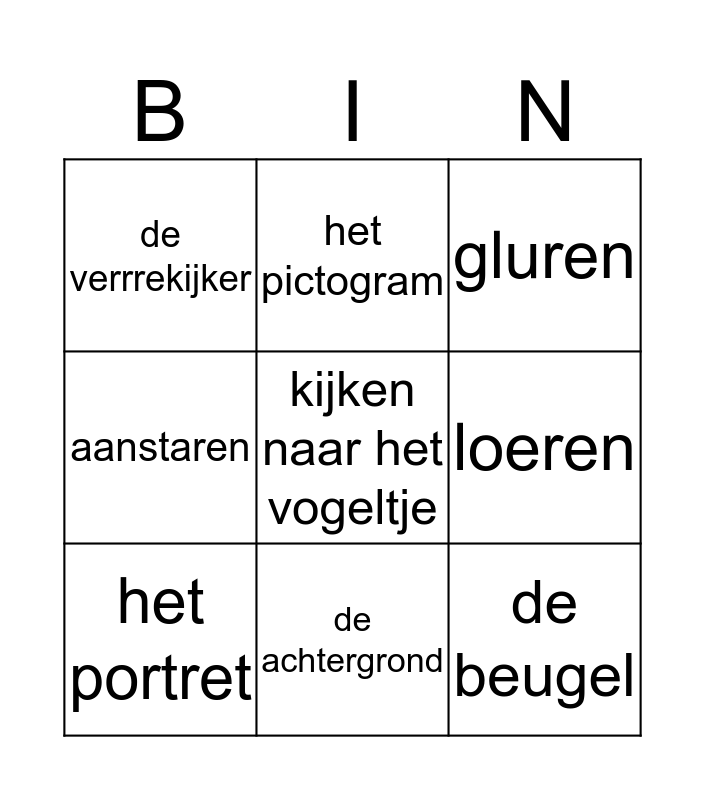 | B | I | N |
|---|---|---|
| de verrrekijker | het pictogram | gluren |
| aanstaren | kijken naar het vogeltje | loeren |
| het portret | de achtergrond | de beugel |